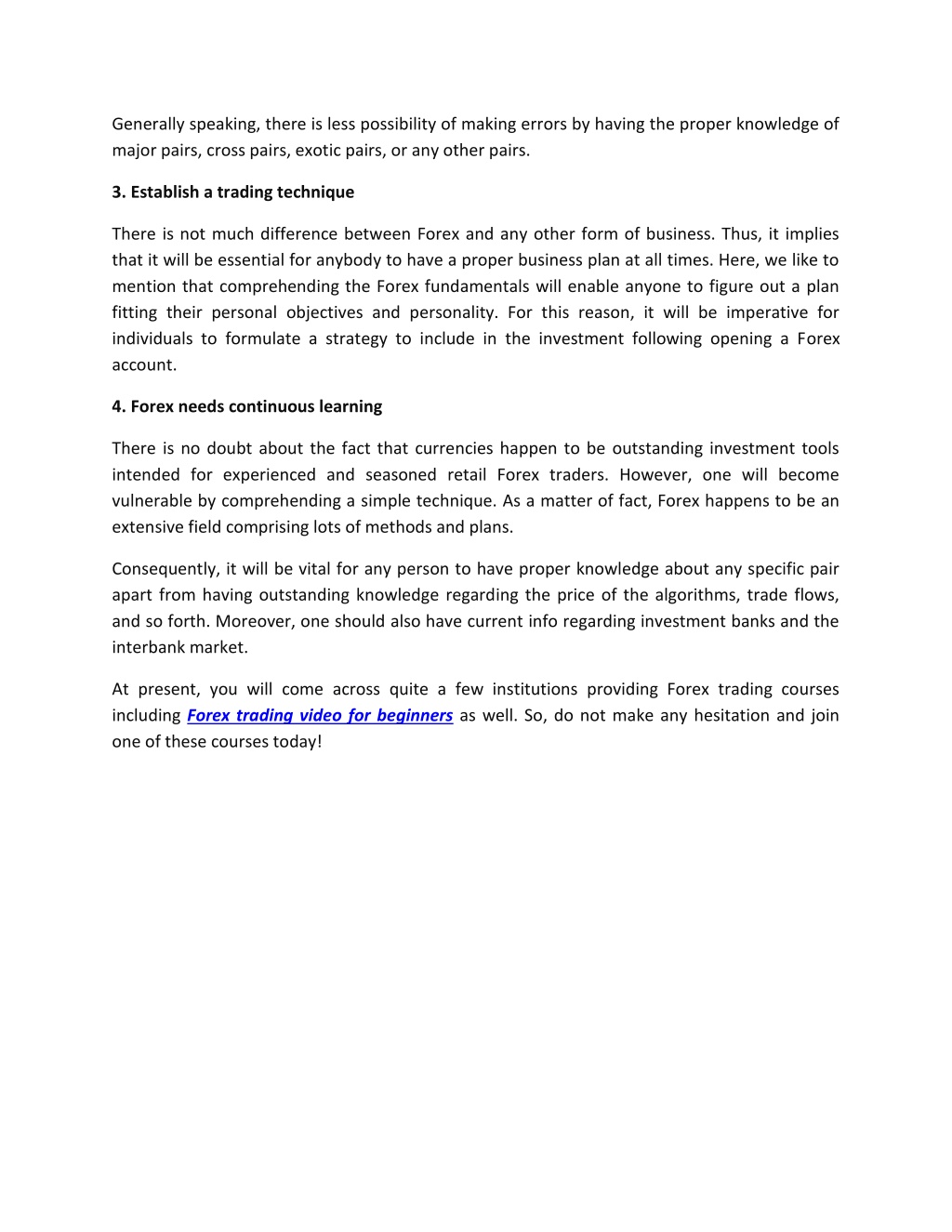 Generally speaking, there is less possibility of making errors by having the proper knowledge of major pairs, cross pairs, exotic pairs, or any other pairs.

3. Establish a trading technique

There is not much difference between Forex and any other form of business. Thus, it implies that it will be essential for anybody to have a proper business plan at all times. Here, we like to mention that comprehending the Forex fundamentals will enable anyone to figure out a plan fitting their personal objectives and personality. For this reason, it will be imperative for individuals to formulate a strategy to include in the investment following opening a Forex account.

4. Forex needs continuous learning

There is no doubt about the fact that currencies happen to be outstanding investment tools intended for experienced and seasoned retail Forex traders. However, one will become vulnerable by comprehending a simple technique. As a matter of fact, Forex happens to be an extensive field comprising lots of methods and plans.

Consequently, it will be vital for any person to have proper knowledge about any specific pair apart from having outstanding knowledge regarding the price of the algorithms, trade flows, and so forth. Moreover, one should also have current info regarding investment banks and the interbank market.

At present, you will come across quite a few institutions providing Forex trading courses including Forex trading video for beginners as well. So, do not make any hesitation and join one of these courses today!